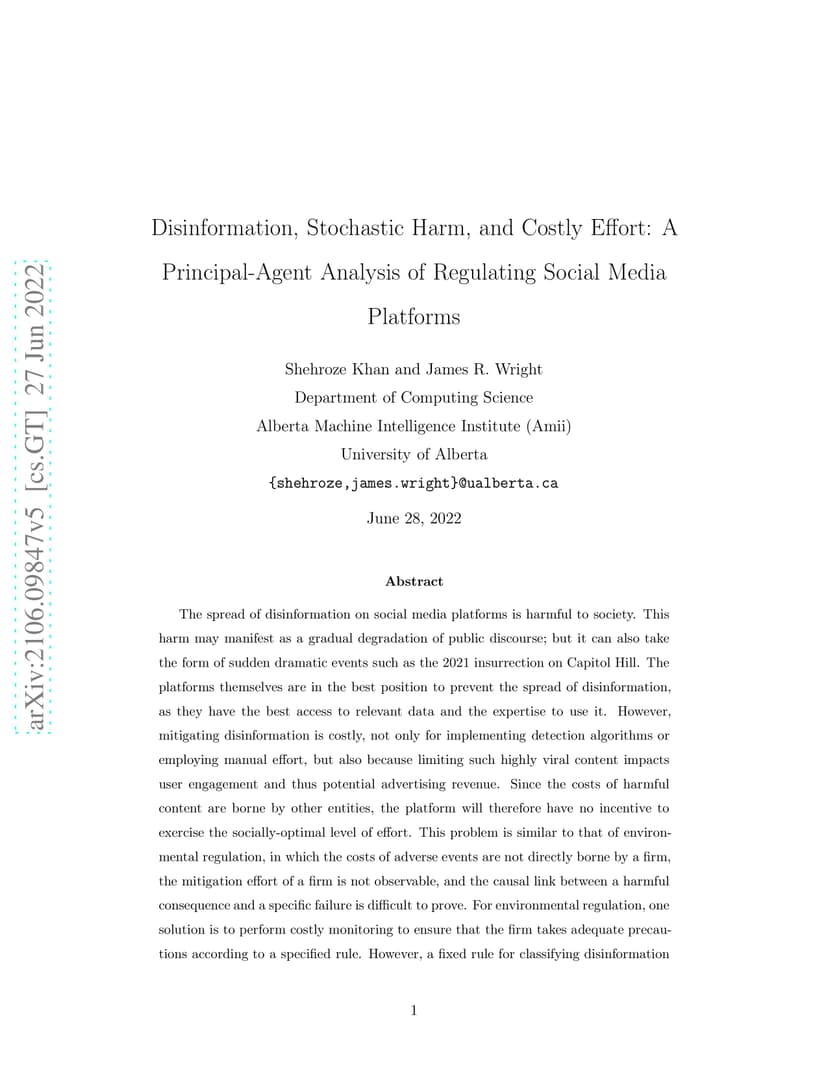 arXiv:2106.09847v5 [cs.GT] 27 Jun 2022

Disinformation, Stochastic Harm, and Costly Effort: A Principal-Agent Analysis of Regulating Social Media Platforms

Shehroze Khan and James R. Wright
Department of Computing Science
Alberta Machine Intelligence Institute (Amii)
University of Alberta
{shehroze,james.wright}@ualberta.ca

June 28, 2022

Abstract

The spread of disinformation on social media platforms is harmful to society. This harm may manifest as a gradual degradation of public discourse; but it can also take the form of sudden dramatic events such as the 2021 insurrection on Capitol Hill. The platforms themselves are in the best position to prevent the spread of disinformation, as they have the best access to relevant data and the expertise to use it. However, mitigating disinformation is costly, not only for implementing detection algorithms or employing manual effort, but also because limiting such highly viral content impacts user engagement and thus potential advertising revenue. Since the costs of harmful content are borne by other entities, the platform will therefore have no incentive to exercise the socially-optimal level of effort. This problem is similar to that of environmental regulation, in which the costs of adverse events are not directly borne by a firm, the mitigation effort of a firm is not observable, and the causal link between a harmful consequence and a specific failure is difficult to prove. For environmental regulation, one solution is to perform costly monitoring to ensure that the firm takes adequate precautions according to a specified rule. However, a fixed rule for classifying disinformation

1